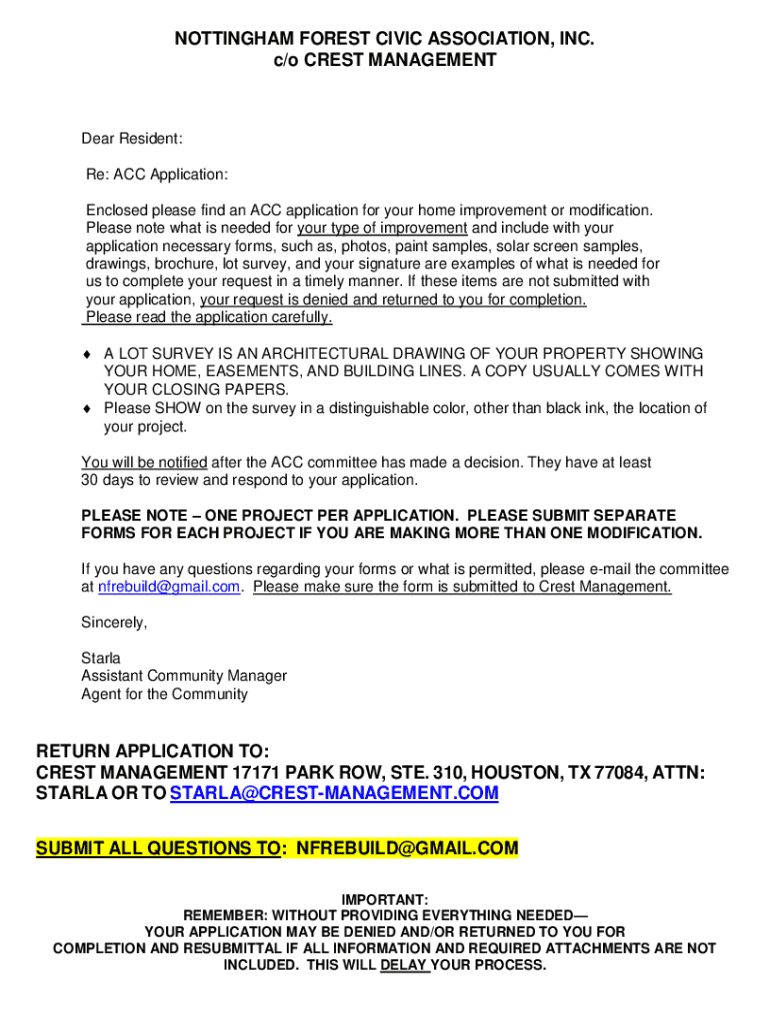 NOTTINGHAM FOREST CIVIC ASSOCIATION, INC.
c/o CREST MANAGEMENT

Dear Resident:

Re: ACC Application:

Enclosed please find an ACC application for your home improvement or modification. Please note what is needed for your type of improvement and include with your application necessary forms, such as, photos, paint samples, solar screen samples, drawings, brochure, lot survey, and your signature are examples of what is needed for us to complete your request in a timely manner. If these items are not submitted with your application, your request is denied and returned to you for completion. Please read the application carefully.

♦ A LOT SURVEY IS AN ARCHITECTURAL DRAWING OF YOUR PROPERTY SHOWING YOUR HOME, EASEMENTS, AND BUILDING LINES. A COPY USUALLY COMES WITH YOUR CLOSING PAPERS.
♦ Please SHOW on the survey in a distinguishable color, other than black ink, the location of your project.

You will be notified after the ACC committee has made a decision. They have at least 30 days to review and respond to your application.

PLEASE NOTE – ONE PROJECT PER APPLICATION. PLEASE SUBMIT SEPARATE FORMS FOR EACH PROJECT IF YOU ARE MAKING MORE THAN ONE MODIFICATION.

If you have any questions regarding your forms or what is permitted, please e-mail the committee at nfrebuild@gmail.com. Please make sure the form is submitted to Crest Management.

Sincerely,

Starla
Assistant Community Manager
Agent for the Community

RETURN APPLICATION TO:
CREST MANAGEMENT 17171 PARK ROW, STE. 310, HOUSTON, TX 77084, ATTN: STARLA OR TO STARLA@CREST-MANAGEMENT.COM

SUBMIT ALL QUESTIONS TO: NFREBUILD@GMAIL.COM

IMPORTANT:
REMEMBER: WITHOUT PROVIDING EVERYTHING NEEDED—
YOUR APPLICATION MAY BE DENIED AND/OR RETURNED TO YOU FOR COMPLETION AND RESUBMITTAL IF ALL INFORMATION AND REQUIRED ATTACHMENTS ARE NOT INCLUDED. THIS WILL DELAY YOUR PROCESS.